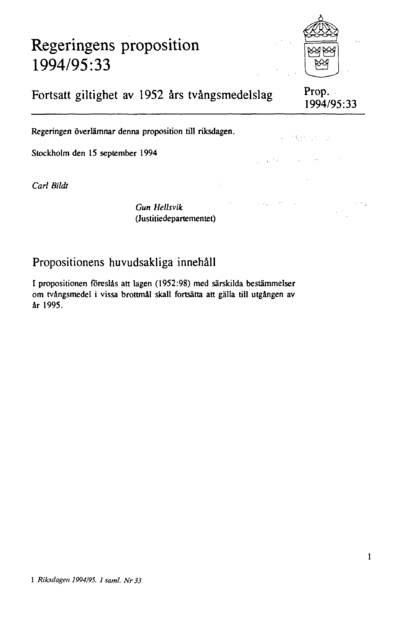 Regeringens proposition
1994/95:33

Fortsatt giltighet av 1952 års tvångsmedelslag

Prop.
1994/95:33

Regeringen överlämnar denna proposition till riksdagen.

Stockholm den 15 september 1994

Carl Bildt

Gun Hellsvik
(Justitiedepartementet)

Propositionens huvudsakliga innehåll

I propositionen föreslås att lagen (1952:98) med särskilda bestämmelser om tvångsmedel i vissa brottmål skall fortsätta att gälla till utgången av år 1995.

1

1 Riksdagen 1994/95. 1 saml. Nr 33